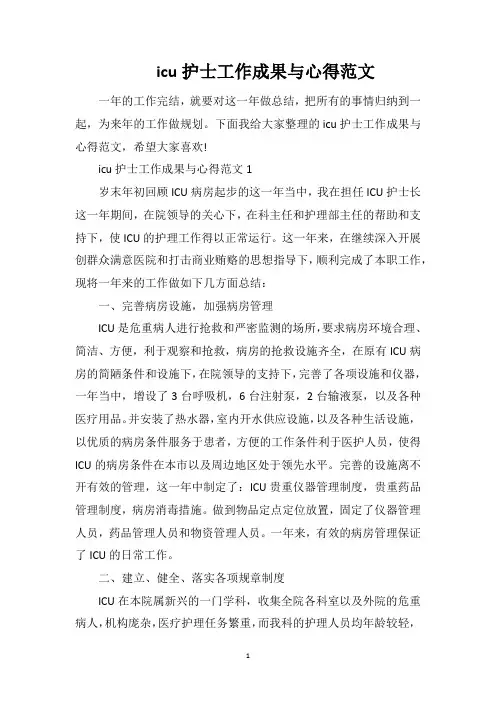 icu 护士工作成果与心得范文

一年的工作完结，就要对这一年做总结，把所有的事情归纳到一起，为来年的工作做规划。下面我给大家整理的 icu 护士工作成果与心得范文，希望大家喜欢!

icu 护士工作成果与心得范文 1

岁末年初回顾 ICU 病房起步的这一年当中，我在担任 ICU 护士长这一年期间，在院领导的关心下，在科主任和护理部主任的帮助和支持下，使 ICU 的护理工作得以正常运行。这一年来，在继续深入开展创群众满意医院和打击商业贿赂的思想指导下，顺利完成了本职工作，现将一年来的工作做如下几方面总结：

一、完善病房设施，加强病房管理

ICU 是危重病人进行抢救和严密监测的场所，要求病房环境合理、简洁、方便，利于观察和抢救，病房的抢救设施齐全，在原有 ICU 病房的简陋条件和设施下，在院领导的支持下，完善了各项设施和仪器，一年当中，增设了 3 台呼吸机，6 台注射泵，2 台输液泵，以及各种医疗用品。并安装了热水器，室内开水供应设施，以及各种生活设施，以优质的病房条件服务于患者，方便的工作条件利于医护人员，使得 ICU 的病房条件在本市以及周边地区处于领先水平。完善的设施离不开有效的管理，这一年中制定了：ICU 贵重仪器管理制度，贵重药品管理制度，病房消毒措施。做到物品定点定位放置，固定了仪器管理人员，药品管理人员和物资管理人员。一年来，有效的病房管理保证了 ICU 的日常工作。

二、建立、健全、落实各项规章制度

ICU 在本院属新兴的一门学科，收集全院各科室以及外院的危重病人，机构庞杂，医疗护理任务繁重，而我科的护理人员均年龄较轻，

1